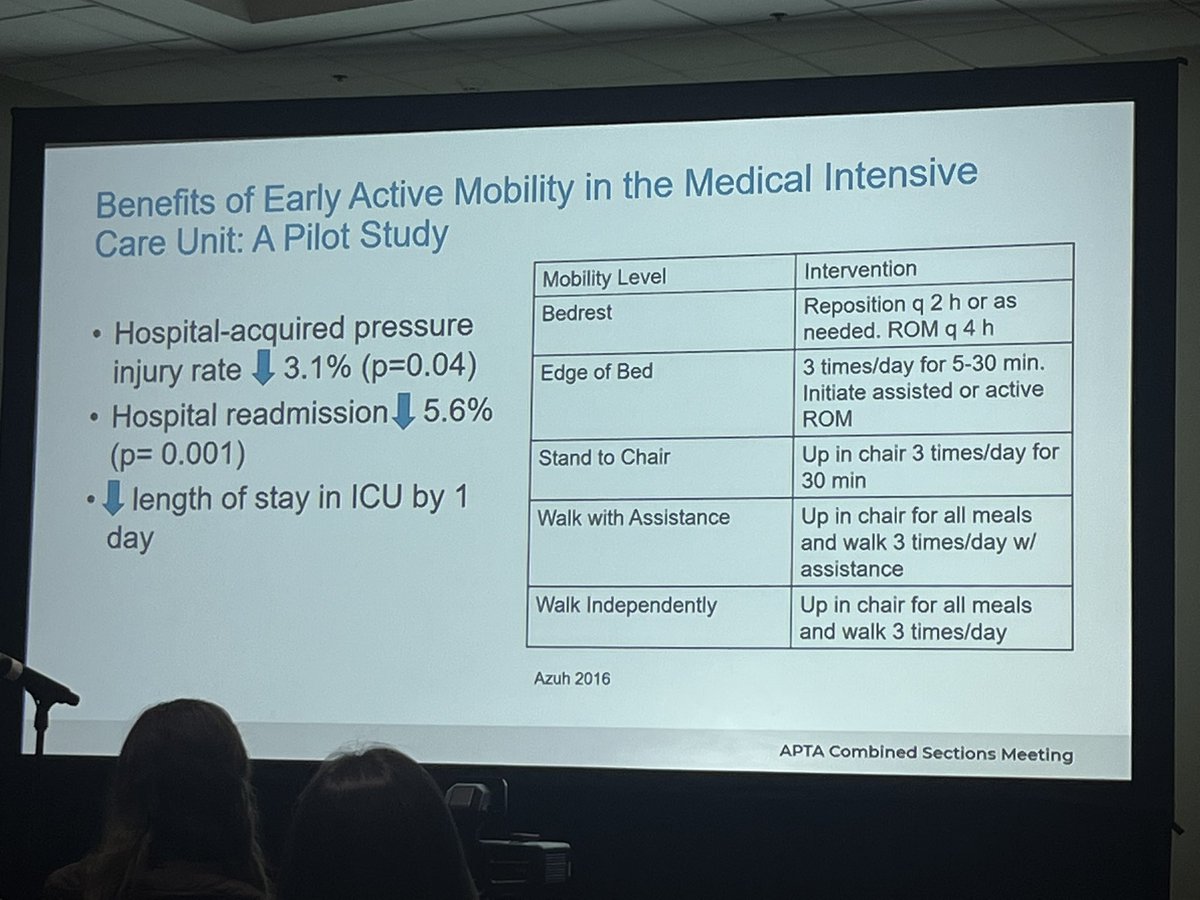 Benefits of Early Active Mobility in the Medical Intensive Care Unit: A Pilot Study

• Hospital-acquired pressure injury rate ⬇ 3.1% (p=0.04)
• Hospital readmission ⬇ 5.6% (p= 0.001)
• ⬇ length of stay in ICU by 1 day

| Mobility Level | Intervention |
|---|---|
| Bedrest | Reposition q 2 h or as needed. ROM q 4 h |
| Edge of Bed | 3 times/day for 5-30 min. Initiate assisted or active ROM |
| Stand to Chair | Up in chair 3 times/day for 30 min |
| Walk with Assistance | Up in chair for all meals and walk 3 times/day w/ assistance |
| Walk Independently | Up in chair for all meals and walk 3 times/day |

Azuh 2016

APTA Combined Sections Meeting